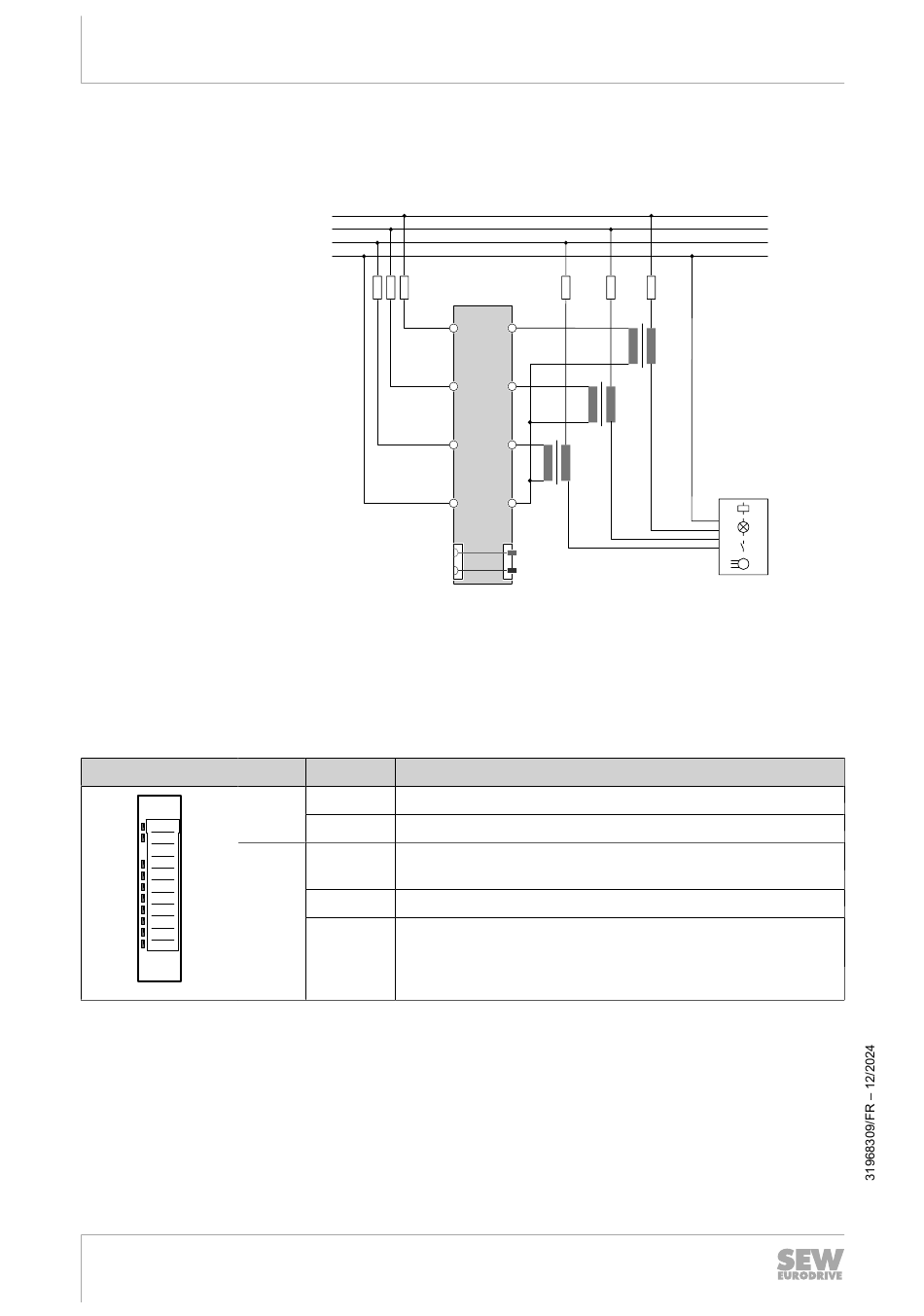 31968309/FR – 12/2024

SEW EURODRIVE